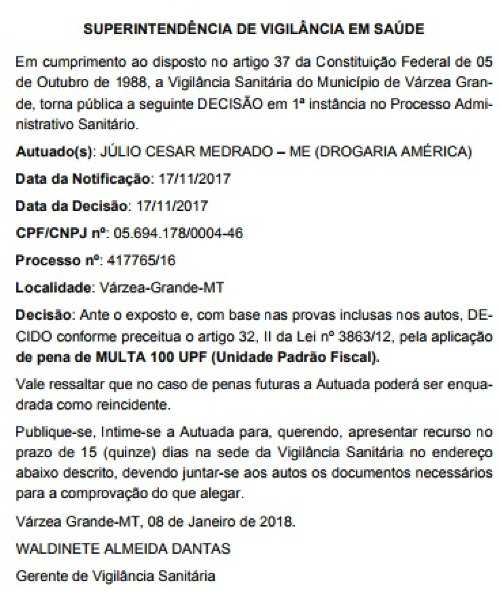 SUPERINTENDÊNCIA DE VIGILÂNCIA EM SAÚDE

Em cumprimento ao disposto no artigo 37 da Constituição Federal de 05 de Outubro de 1988, a Vigilância Sanitária do Município de Várzea Grande, torna pública a seguinte DECISÃO em 1ª instância no Processo Administrativo Sanitário.

Autuado(s): JÚLIO CESAR MEDRADO – ME (DROGARIA AMÉRICA)

Data da Notificação: 17/11/2017

Data da Decisão: 17/11/2017

CPF/CNPJ nº: 05.694.178/0004-46

Processo nº: 417765/16

Localidade: Várzea-Grande-MT

Decisão: Ante o exposto e, com base nas provas inclusas nos autos, DECIDO conforme preceitua o artigo 32, II da Lei nº 3863/12, pela aplicação de pena de MULTA 100 UPF (Unidade Padrão Fiscal).

Vale ressaltar que no caso de penas futuras a Autuada poderá ser enquadrada como reincidente.

Publique-se, Intime-se a Autuada para, querendo, apresentar recurso no prazo de 15 (quinze) dias na sede da Vigilância Sanitária no endereço abaixo descrito, devendo juntar-se aos autos os documentos necessários para a comprovação do que alegar.

Várzea Grande-MT, 08 de Janeiro de 2018.

WALDINETE ALMEIDA DANTAS

Gerente de Vigilância Sanitária